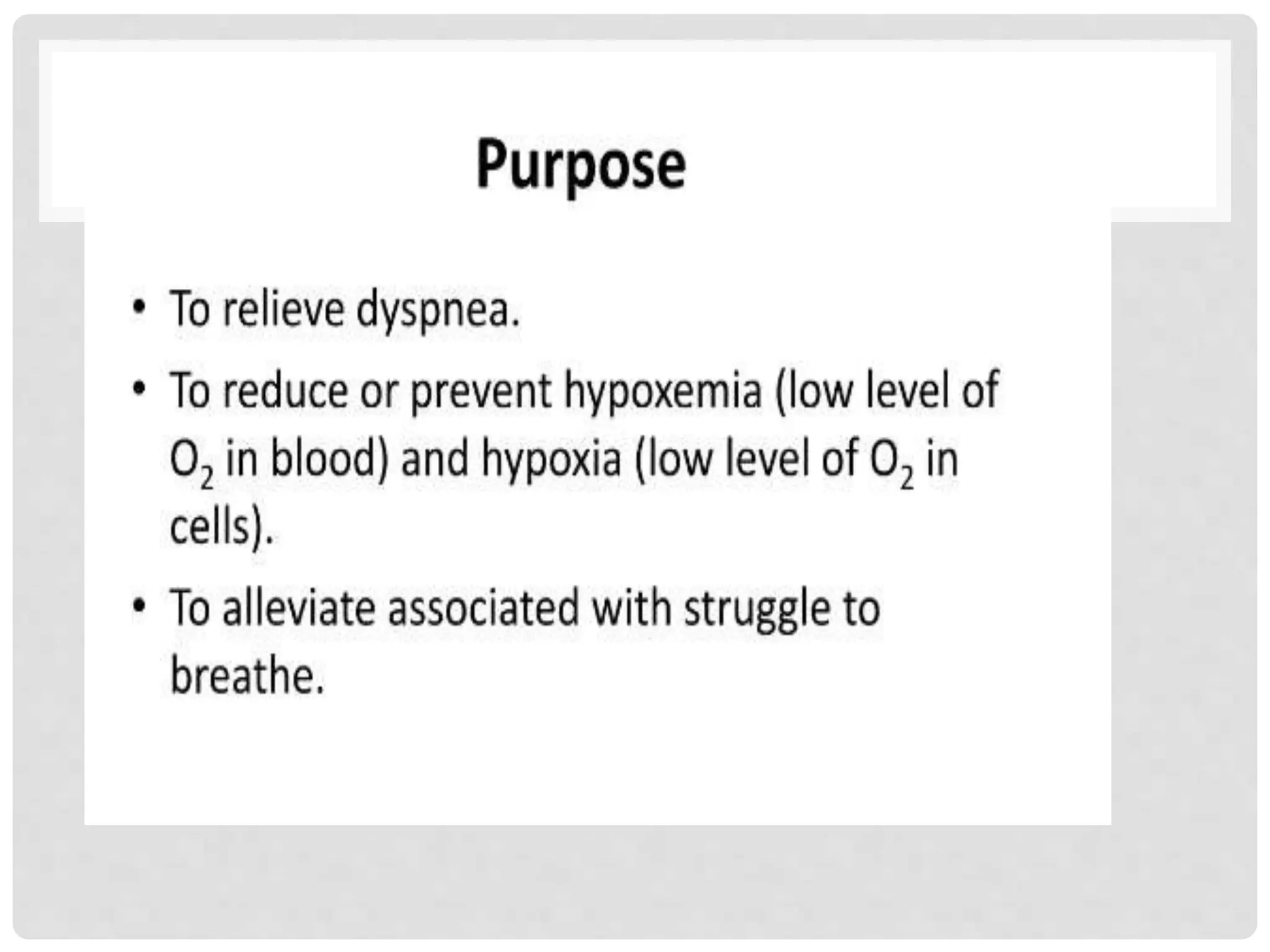 Purpose

• To relieve dyspnea.

• To reduce or prevent hypoxemia (low level of $O_2$ in blood) and hypoxia (low level of $O_2$ in cells).

• To alleviate associated with struggle to breathe.